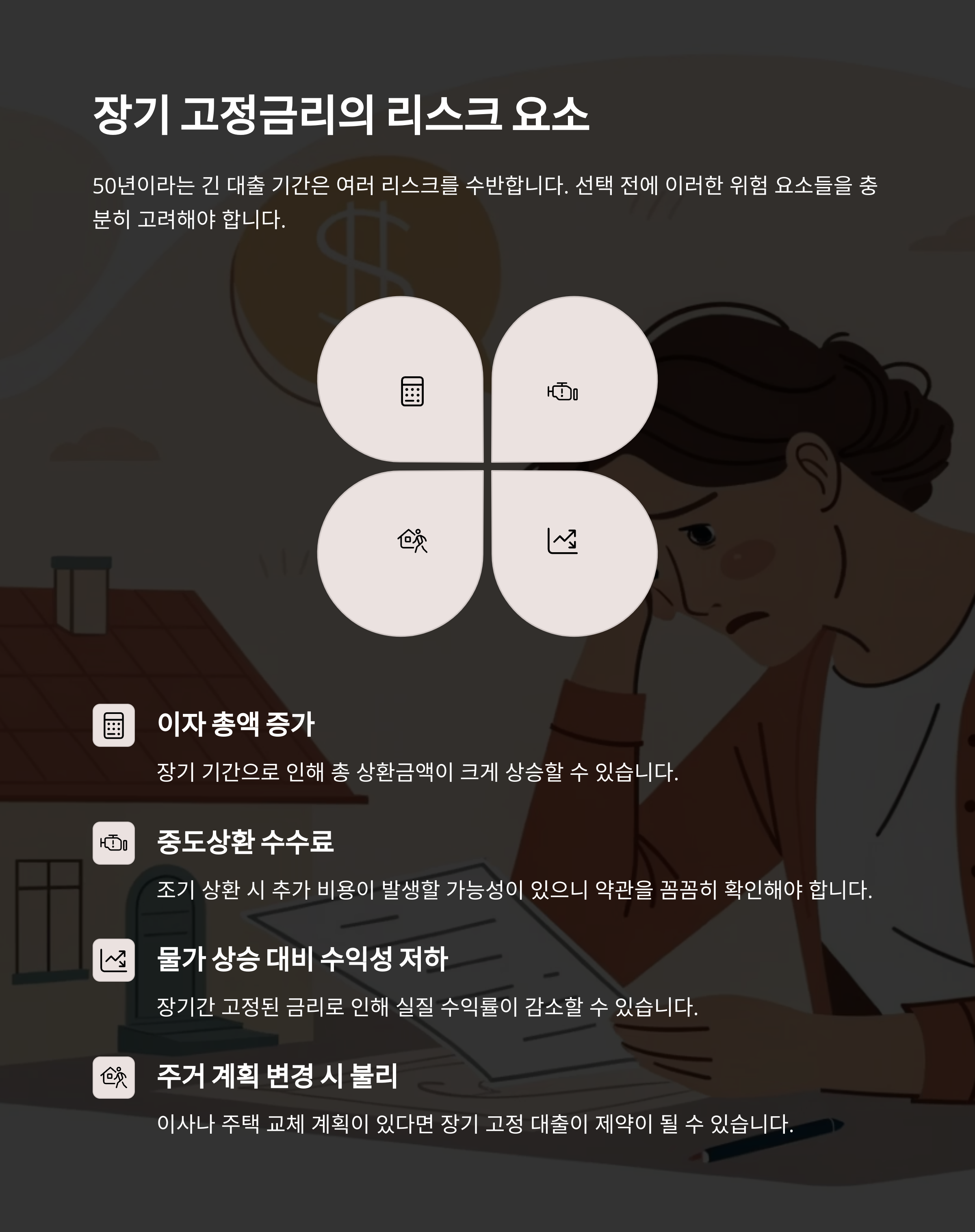 장기 고정금리의 리스크 요소

50년이라는 긴 대출 기간은 여러 리스크를 수반합니다. 선택 전에 이러한 위험 요소들을 충분히 고려해야 합니다.

이자 총액 증가

장기 기간으로 인해 총 상환금액이 크게 상승할 수 있습니다.

중도상환 수수료

조기 상환 시 추가 비용이 발생할 가능성이 있으니 약관을 꼼꼼히 확인해야 합니다.

물가 상승 대비 수익성 저하

장기간 고정된 금리로 인해 실질 수익률이 감소할 수 있습니다.

주거 계획 변경 시 불리

이사나 주택 교체 계획이 있다면 장기 고정 대출이 제약이 될 수 있습니다.